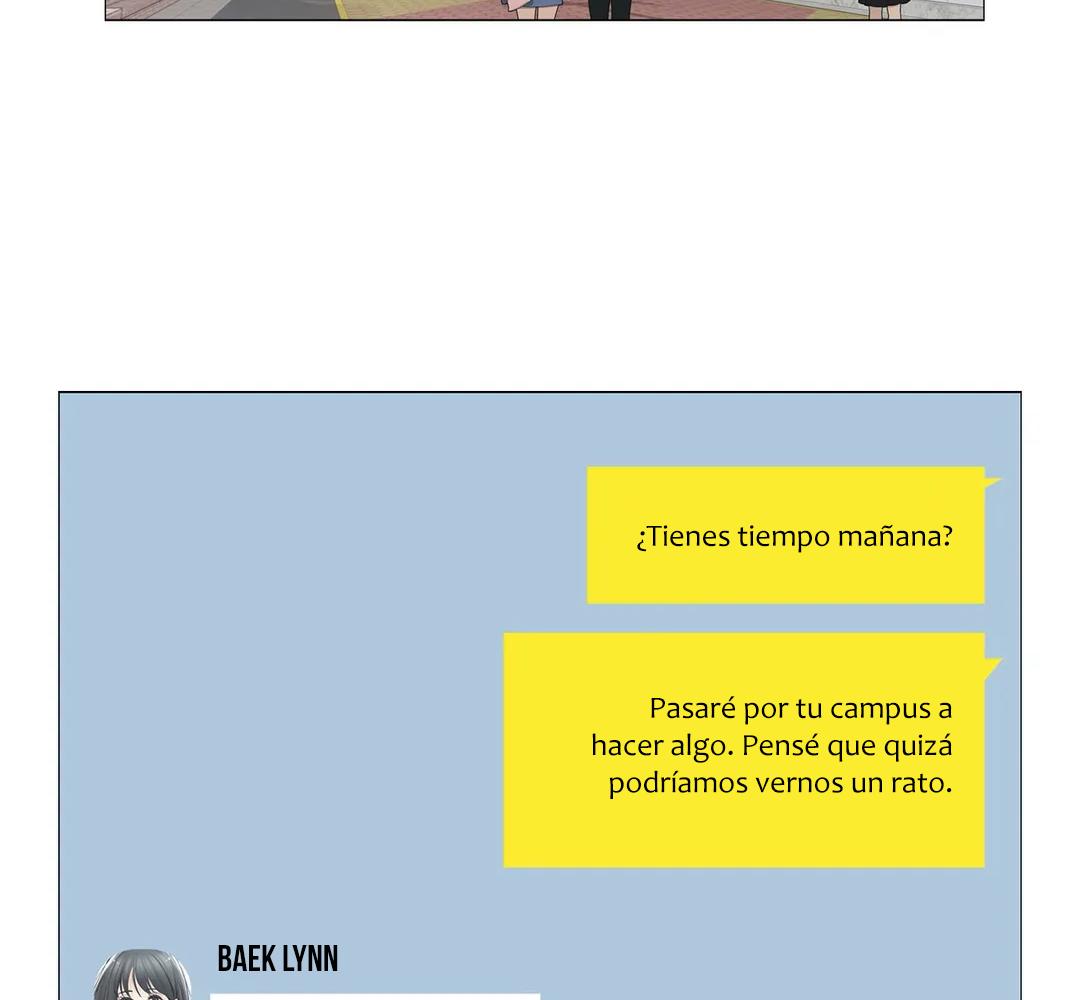 ¿Tienes tiempo mañana?

Pasaré por tu campus a hacer algo. Pensé que quizá podríamos vernos un rato.

BAEK LYNN